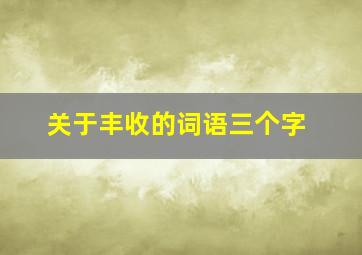 关于丰收的词语三个字